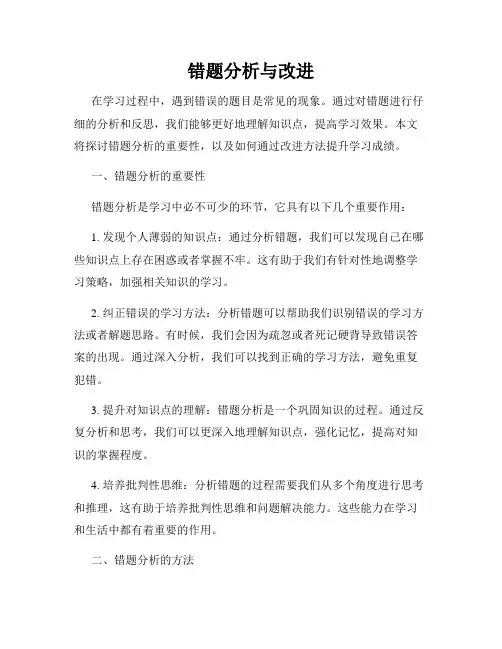 错题分析与改进

在学习过程中，遇到错误的题目是常见的现象。通过对错题进行仔细的分析和反思，我们能够更好地理解知识点，提高学习效果。本文将探讨错题分析的重要性，以及如何通过改进方法提升学习成绩。

一、错题分析的重要性

错题分析是学习中必不可少的环节，它具有以下几个重要作用：

1. 发现个人薄弱的知识点：通过分析错题，我们可以发现自己在哪些知识点上存在困惑或者掌握不牢。这有助于我们有针对性地调整学习策略，加强相关知识的学习。

2. 纠正错误的学习方法：分析错题可以帮助我们识别错误的学习方法或者解题思路。有时候，我们会因为疏忽或者死记硬背导致错误答案的出现。通过深入分析，我们可以找到正确的学习方法，避免重复犯错。

3. 提升对知识点的理解：错题分析是一个巩固知识的过程。通过反复分析和思考，我们可以更深入地理解知识点，强化记忆，提高对知识的掌握程度。

4. 培养批判性思维：分析错题的过程需要我们从多个角度进行思考和推理，这有助于培养批判性思维和问题解决能力。这些能力在学习和生活中都有着重要的作用。

二、错题分析的方法